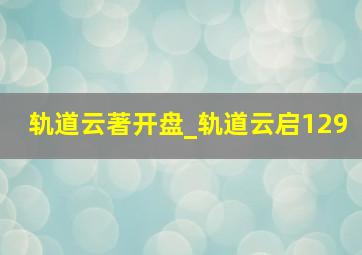 轨道云著开盘_轨道云启129